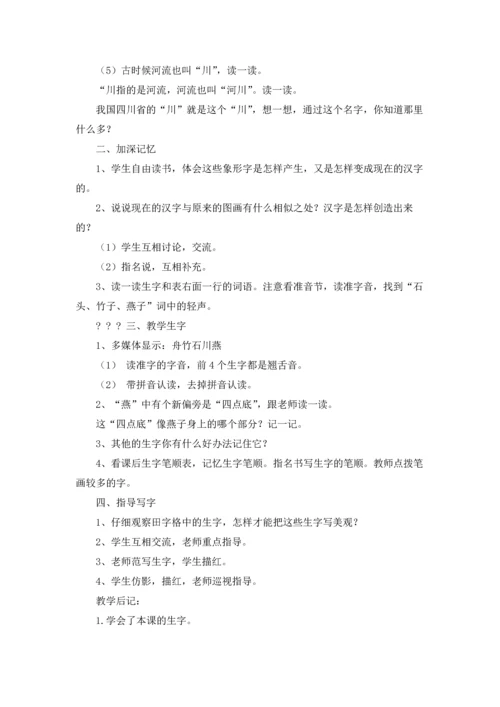 （5）古时候河流也叫“川”，读一读。

“川指的是河流，河流也叫“河川”。读一读。

我国四川省的“川”就是这个“川”，想一想，通过这个名字，你知道那里什么多？

二、加深记忆

1、学生自由读书，体会这些象形字是怎样产生，又是怎样变成现在的汉字的。

2、说说现在的汉字与原来的图画有什么相似之处？汉字是怎样创造出来的？

（1）学生互相讨论，交流。

（2）指名说，互相补充。

3、读一读生字和表右面一行的词语。注意看准音节，读准字音，找到“石头、竹子、燕子”词中的轻声。

？？？三、教学生字

1、多媒体显示：舟竹石川燕

（1） 读准字的字音，前4个生字都是翘舌音。

（2） 带拼音认读，去掉拼音认读。

2、“燕”中有个新偏旁是“四点底”，跟老师读一读。

这“四点底”像燕子身上的哪个部分？记一记。

3、其他的生字你有什么好办法记住它？

4、看课后生字笔顺表，记忆生字笔顺。指名书写生字的笔顺。教师点拨笔画较多的字。

四、指导写字

1、仔细观察田字格中的生字，怎样才能把这些生字写美观？

2、学生互相交流，老师重点指导。

3、老师范写生字，学生描红。

4、学生仿影，描红，老师巡视指导。

教学后记：

1.学会了本课的生字。